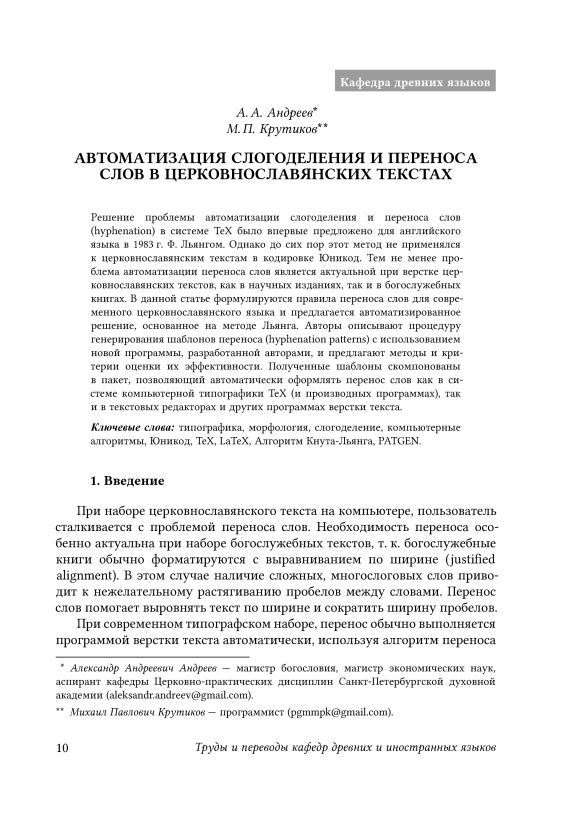 Кафедра древних языков

А. А. Андреев*
М. П. Крутиков**

АВТОМАТИЗАЦИЯ СЛОГОДЕЛЕНИЯ И ПЕРЕНОСА СЛОВ В ЦЕРКОВНОСЛАВЯНСКИХ ТЕКСТАХ

Решение проблемы автоматизации слогоделения и переноса слов (hyphenation) в системе TeX было впервые предложено для английского языка в 1983 г. Ф. Льянгом. Однако до сих пор этот метод не применялся к церковнославянским текстам в кодировке Юникод. Тем не менее проблема автоматизации переноса слов является актуальной при верстке церковнославянских текстов, как в научных изданиях, так и в богослужебных книгах. В данной статье формулируются правила переноса слов для современного церковнославянского языка и предлагается автоматизированное решение, основанное на методе Льянга. Авторы описывают процедуру генерирования шаблонов переноса (hyphenation patterns) с использованием новой программы, разработанной авторами, и предлагают методы и критерии оценки их эффективности. Полученные шаблоны скомпонованы в пакет, позволяющий автоматически оформлять перенос слов как в системе компьютерной типографики TeX (и производных программах), так и в текстовых редакторах и других программах верстки текста.

Ключевые слова: типографика, морфология, слогоделение, компьютерные алгоритмы, Юникод, TeX, LaTeX, Алгоритм Кнута-Льянга, PATGEN.

1. Введение

При наборе церковнославянского текста на компьютере, пользователь сталкивается с проблемой переноса слов. Необходимость переноса особенно актуальна при наборе богослужебных текстов, т. к. богослужебные книги обычно форматируются с выравниванием по ширине (justified alignment). В этом случае наличие сложных, многослоговых слов приводит к нежелательному растягиванию пробелов между словами. Перенос слов помогает выровнять текст по ширине и сократить ширину пробелов.

При современном типографском наборе, перенос обычно выполняется программой верстки текста автоматически, используя алгоритм переноса

* Александр Андреевич Андреев — магистр богословия, магистр экономических наук, аспирант кафедры Церковно-практических дисциплин Санкт-Петербургской духовной академии (aleksandr.andreev@gmail.com).

** Михаил Павлович Крутиков — программист (pgmmpk@gmail.com).

10 Труды и переводы кафедр древних и иностранных языков